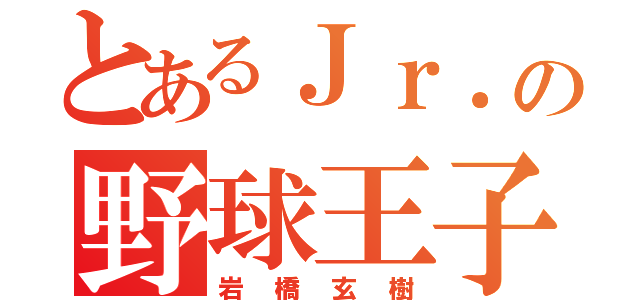 とあるＪｒ．の
野球王子
岩橋玄樹